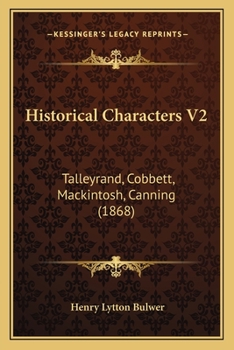 —KESSINGER'S LEGACY REPRINTS—

Historical Characters V2

Talleyrand, Cobbett, Mackintosh, Canning (1868)

Henry Lytton Bulwer